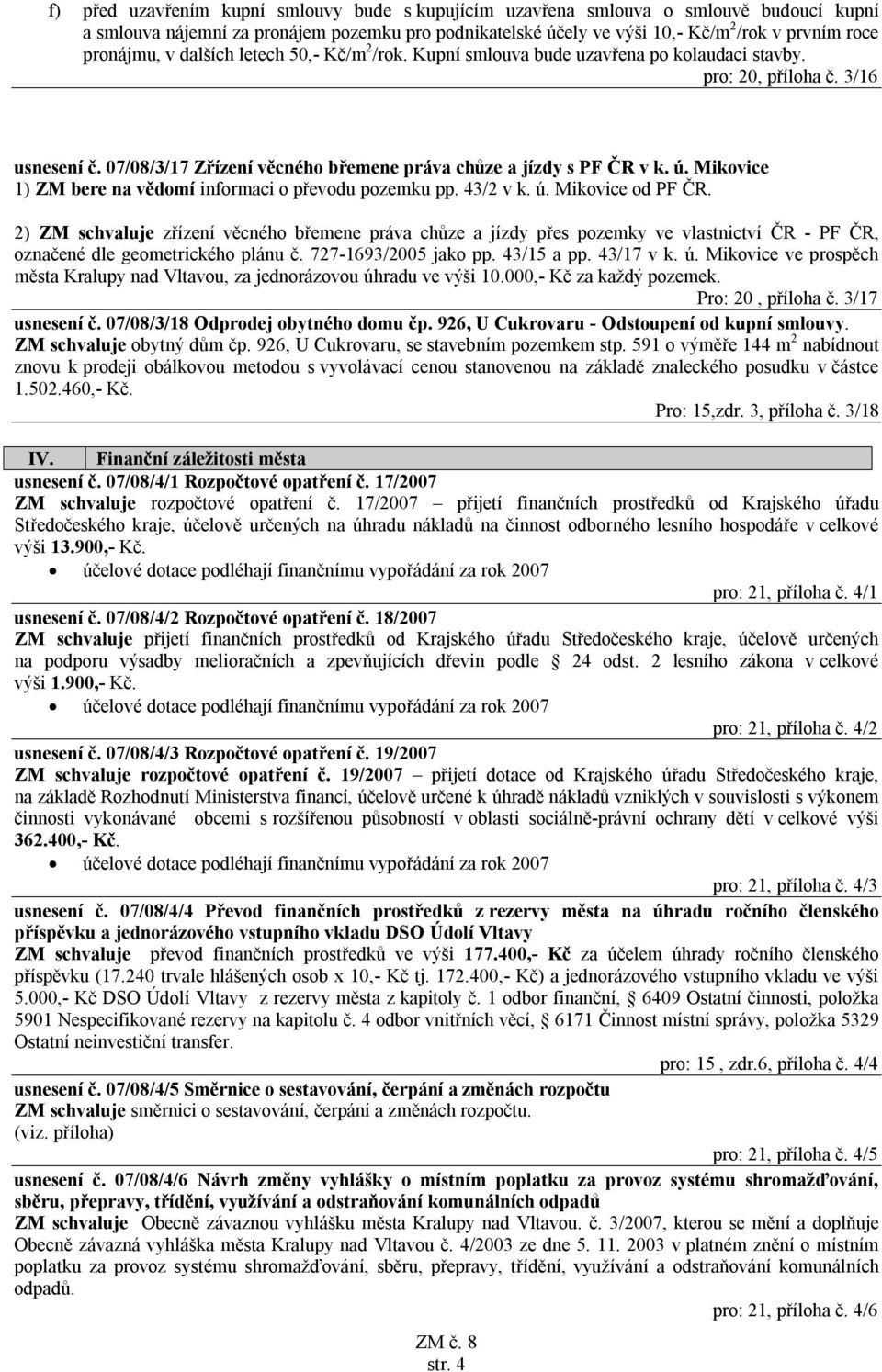 f) před uzavřením kupní smlouvy bude s kupujícím uzavřena smlouva o smlouvě budoucí kupní a smlouva nájemní za pronájem pozemku pro podnikatelské účely ve výši 10,- Kč/m$^2$/rok v prvním roce pronájmu, v dalších letech 50,- Kč/m$^2$/rok. Kupní smlouva bude uzavřena po kolaudaci stavby.

pro: 20, příloha č. 3/16

usnesení č. 07/08/3/17 Zřízení věcného břemene práva chůze a jízdy s PF ČR v k. ú. Mikovice
1) ZM bere na vědomí informaci o převodu pozemku pp. 43/2 v k. ú. Mikovice od PF ČR.

2) ZM schvaluje zřízení věcného břemene práva chůze a jízdy přes pozemky ve vlastnictví ČR - PF ČR, označené dle geometrického plánu č. 727-1693/2005 jako pp. 43/15 a pp. 43/17 v k. ú. Mikovice ve prospěch města Kralupy nad Vltavou, za jednorázovou úhradu ve výši 10.000,- Kč za každý pozemek.

Pro: 20 , příloha č. 3/17

usnesení č. 07/08/3/18 Odprodej obytného domu čp. 926, U Cukrovaru - Odstoupení od kupní smlouvy.
ZM schvaluje obytný dům čp. 926, U Cukrovaru, se stavebním pozemkem stp. 591 o výměře 144 m$^2$ nabídnout znovu k prodeji obálkovou metodou s vyvolávací cenou stanovenou na základě znaleckého posudku v částce 1.502.460,- Kč.

Pro: 15,zdr. 3, příloha č. 3/18

IV. Finanční záležitosti města

usnesení č. 07/08/4/1 Rozpočtové opatření č. 17/2007
ZM schvaluje rozpočtové opatření č. 17/2007 – přijetí finančních prostředků od Krajského úřadu Středočeského kraje, účelově určených na úhradu nákladů na činnost odborného lesního hospodáře v celkové výši 13.900,- Kč.
• účelové dotace podléhají finančnímu vypořádání za rok 2007

pro: 21, příloha č. 4/1

usnesení č. 07/08/4/2 Rozpočtové opatření č. 18/2007
ZM schvaluje přijetí finančních prostředků od Krajského úřadu Středočeského kraje, účelově určených na podporu výsadby melioračních a zpevňujících dřevin podle § 24 odst. 2 lesního zákona v celkové výši 1.900,- Kč.
• účelové dotace podléhají finančnímu vypořádání za rok 2007

pro: 21, příloha č. 4/2

usnesení č. 07/08/4/3 Rozpočtové opatření č. 19/2007
ZM schvaluje rozpočtové opatření č. 19/2007 – přijetí dotace od Krajského úřadu Středočeského kraje, na základě Rozhodnutí Ministerstva financí, účelově určené k úhradě nákladů vzniklých v souvislosti s výkonem činnosti vykonávané obcemi s rozšířenou působností v oblasti sociálně-právní ochrany dětí v celkové výši 362.400,- Kč.
• účelové dotace podléhají finančnímu vypořádání za rok 2007

pro: 21, příloha č. 4/3

usnesení č. 07/08/4/4 Převod finančních prostředků z rezervy města na úhradu ročního členského příspěvku a jednorázového vstupního vkladu DSO Údolí Vltavy
ZM schvaluje převod finančních prostředků ve výši 177.400,- Kč za účelem úhrady ročního členského příspěvku (17.240 trvale hlášených osob x 10,- Kč tj. 172.400,- Kč) a jednorázového vstupního vkladu ve výši 5.000,- Kč DSO Údolí Vltavy z rezervy města z kapitoly č. 1 odbor finanční, § 6409 Ostatní činnosti, položka 5901 Nespecifikované rezervy na kapitolu č. 4 odbor vnitřních věcí, § 6171 Činnost místní správy, položka 5329 Ostatní neinvestiční transfer.

pro: 15 , zdr.6, příloha č. 4/4

usnesení č. 07/08/4/5 Směrnice o sestavování, čerpání a změnách rozpočtu
ZM schvaluje směrnici o sestavování, čerpání a změnách rozpočtu.
(viz. příloha)

pro: 21, příloha č. 4/5

usnesení č. 07/08/4/6 Návrh změny vyhlášky o místním poplatku za provoz systému shromažďování, sběru, přepravy, třídění, využívání a odstraňování komunálních odpadů
ZM schvaluje Obecně závaznou vyhlášku města Kralupy nad Vltavou. č. 3/2007, kterou se mění a doplňuje Obecně závazná vyhláška města Kralupy nad Vltavou č. 4/2003 ze dne 5. 11. 2003 v platném znění o místním poplatku za provoz systému shromažďování, sběru, přepravy, třídění, využívání a odstraňování komunálních odpadů.

pro: 21, příloha č. 4/6

ZM č. 8
str. 4